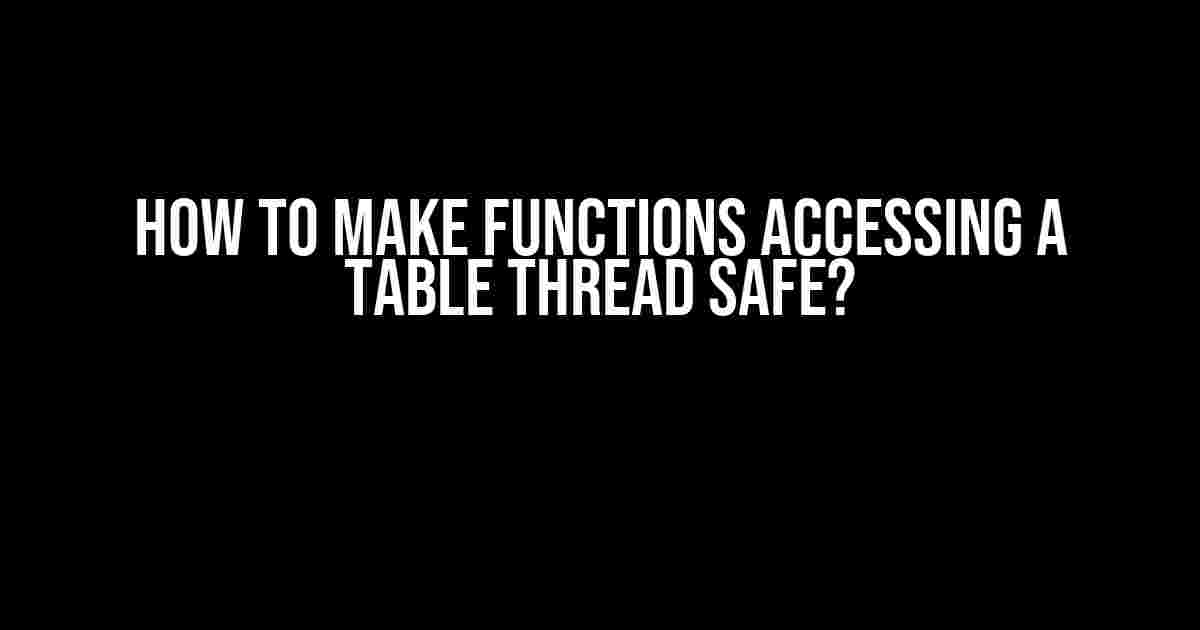 HOW TO MAKE FUNCTIONS ACCESSING A TABLE THREAD SAFE?